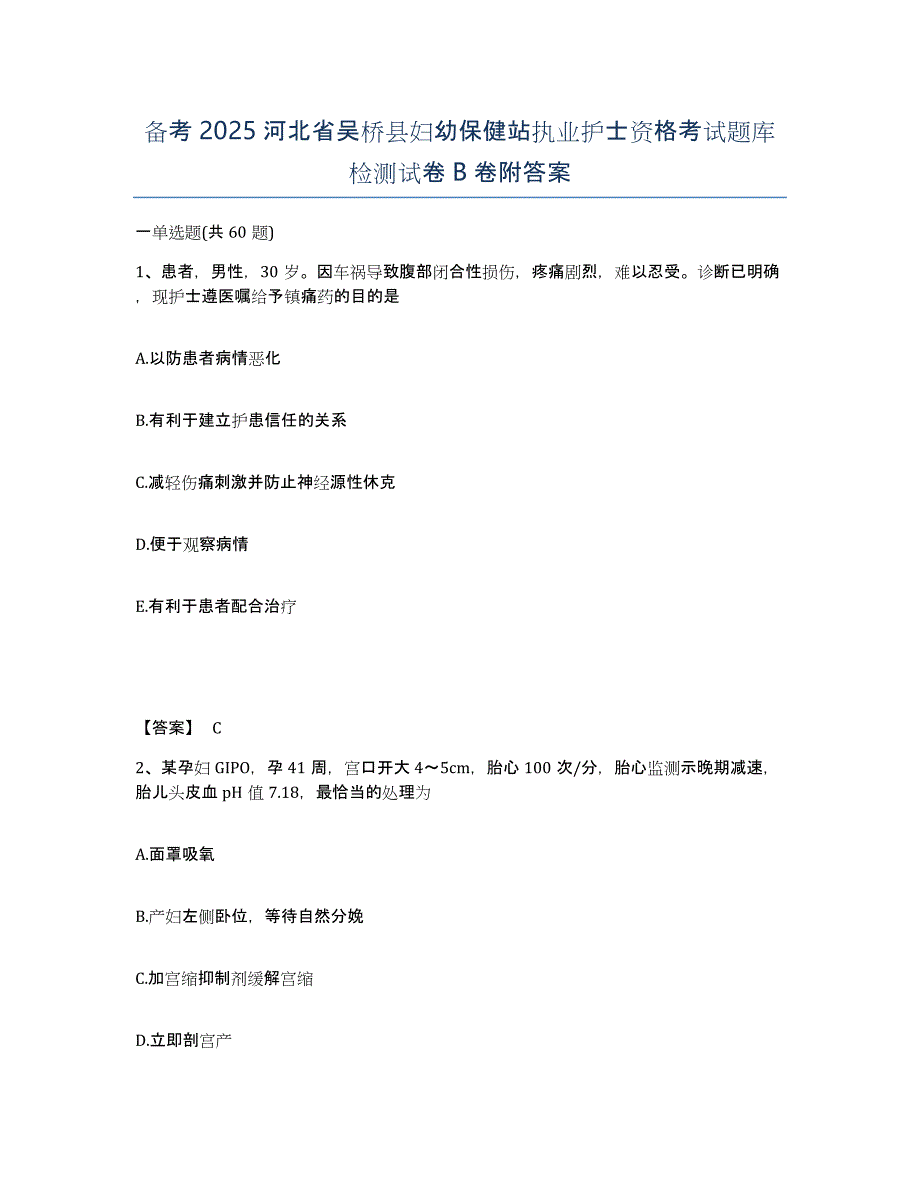 备考 2025 河北省吴桥县妇幼保健站执业护士资格考试题库检测试卷 B 卷附答案

一单选题(共 60 题)

1、患者，男性，30 岁。因车祸导致腹部闭合性损伤，疼痛剧烈，难以忍受。诊断已明确，现护士遵医嘱给予镇痛药的目的是

A.以防患者病情恶化

B.有利于建立护患信任的关系

C.减轻伤痛刺激并防止神经源性休克

D.便于观察病情

E.有利于患者配合治疗

【答案】 C

2、某孕妇 GIPO，孕 41 周，宫口开大 4～5cm，胎心 100 次/分，胎心监测示晚期减速，胎儿头皮血 pH 值 7.18，最恰当的处理为

A.面罩吸氧

B.产妇左侧卧位，等待自然分娩

C.加宫缩抑制剂缓解宫缩

D.立即剖宫产